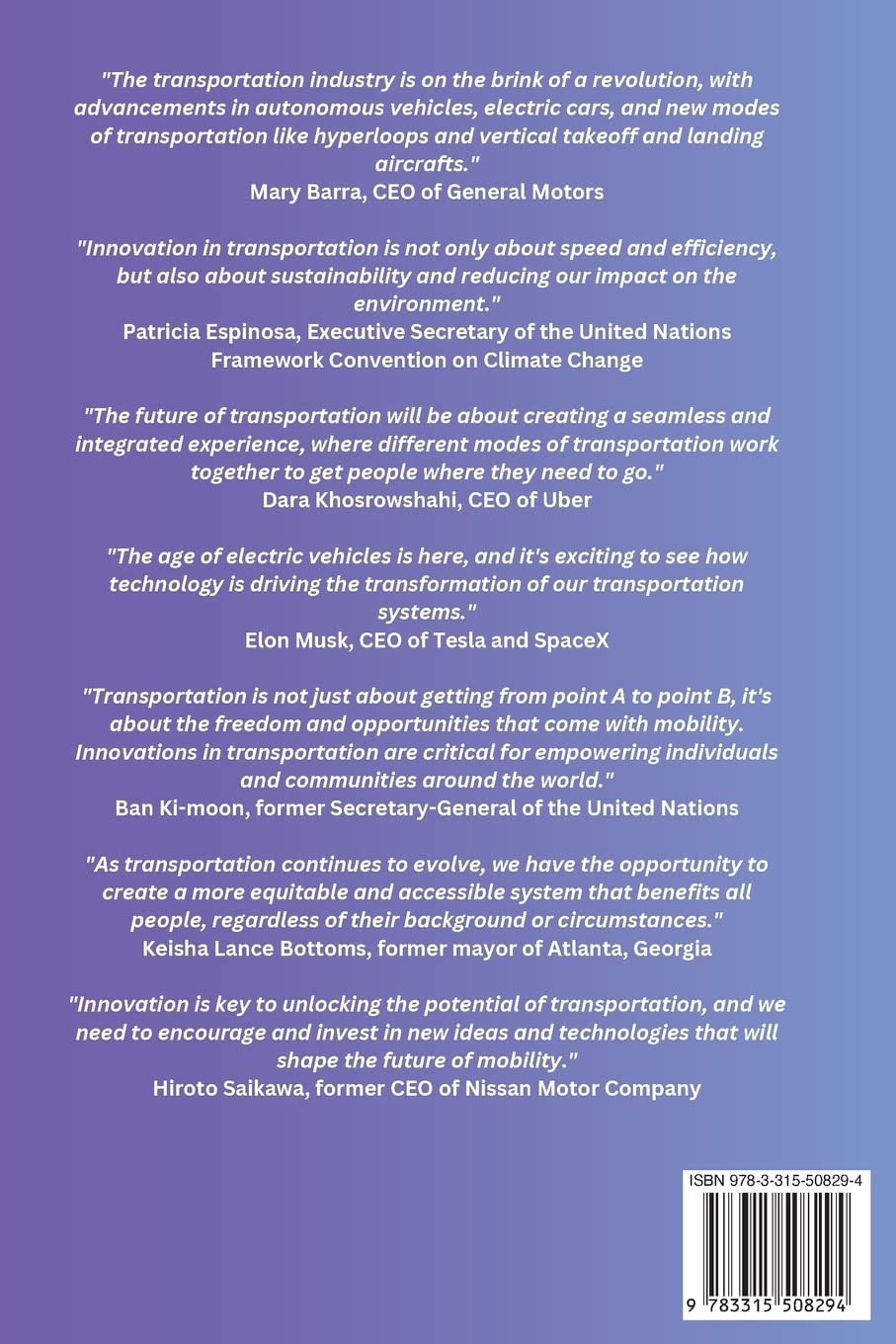 "The transportation industry is on the brink of a revolution, with advancements in autonomous vehicles, electric cars, and new modes of transportation like hyperloops and vertical takeoff and landing aircrafts."
Mary Barra, CEO of General Motors

"Innovation in transportation is not only about speed and efficiency, but also about sustainability and reducing our impact on the environment."
Patricia Espinosa, Executive Secretary of the United Nations Framework Convention on Climate Change

"The future of transportation will be about creating a seamless and integrated experience, where different modes of transportation work together to get people where they need to go."
Dara Khosrowshahi, CEO of Uber

"The age of electric vehicles is here, and it's exciting to see how technology is driving the transformation of our transportation systems."
Elon Musk, CEO of Tesla and SpaceX

"Transportation is not just about getting from point A to point B, it's about the freedom and opportunities that come with mobility. Innovations in transportation are critical for empowering individuals and communities around the world."
Ban Ki-moon, former Secretary-General of the United Nations

"As transportation continues to evolve, we have the opportunity to create a more equitable and accessible system that benefits all people, regardless of their background or circumstances."
Keisha Lance Bottoms, former mayor of Atlanta, Georgia

"Innovation is key to unlocking the potential of transportation, and we need to encourage and invest in new ideas and technologies that will shape the future of mobility."
Hiroto Saikawa, former CEO of Nissan Motor Company

ISBN 978-3-315-50829-4

9 783315 508294